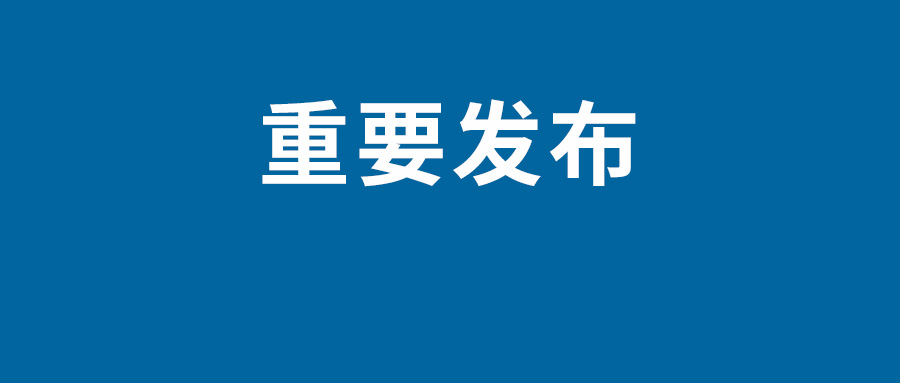 重要发布